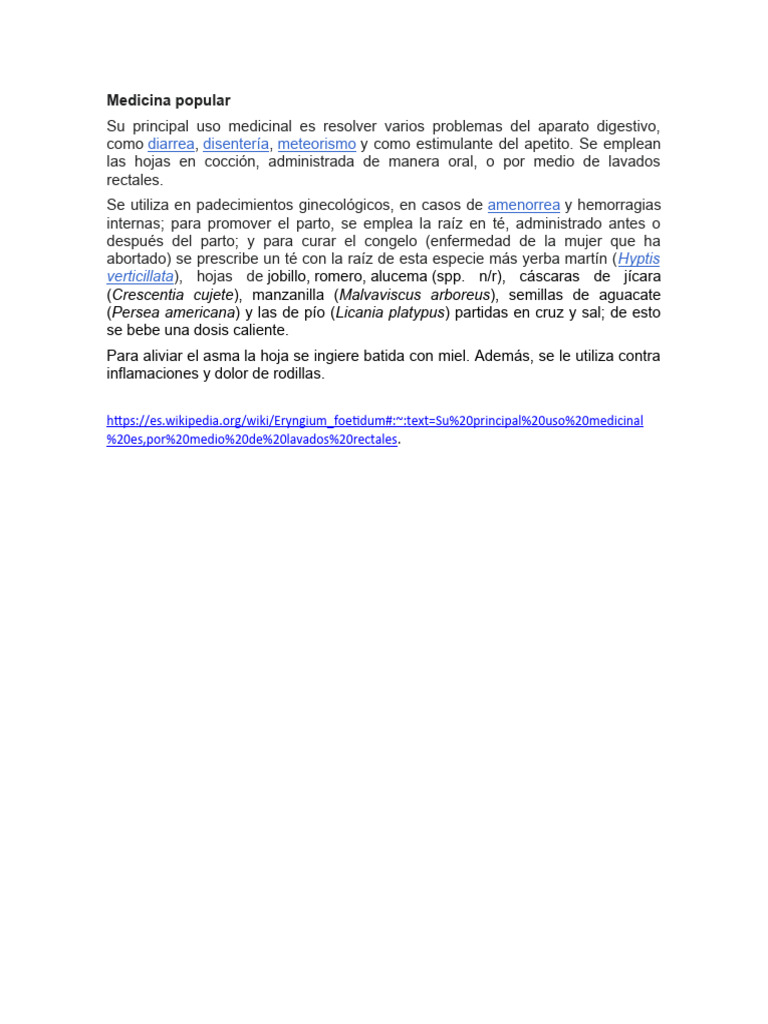 Medicina popular

Su principal uso medicinal es resolver varios problemas del aparato digestivo, como diarrea, disentería, meteorismo y como estimulante del apetito. Se emplean las hojas en cocción, administrada de manera oral, o por medio de lavados rectales.

Se utiliza en padecimientos ginecológicos, en casos de amenorrea y hemorragias internas; para promover el parto, se emplea la raíz en té, administrado antes o después del parto; y para curar el congelo (enfermedad de la mujer que ha abortado) se prescribe un té con la raíz de esta especie más yerba martín (Hyptis verticillata), hojas de jobillo, romero, alucema (spp. n/r), cáscaras de jícara (Crescentia cujete), manzanilla (Malvaviscus arboreus), semillas de aguacate (Persea americana) y las de pío (Licania platypus) partidas en cruz y sal; de esto se bebe una dosis caliente.

Para aliviar el asma la hoja se ingiere batida con miel. Además, se le utiliza contra inflamaciones y dolor de rodillas.

https://es.wikipedia.org/wiki/Eryngium_foetidum#:~:text=Su%20principal%20uso%20medicinal%20es,por%20medio%20de%20lavados%20rectales.